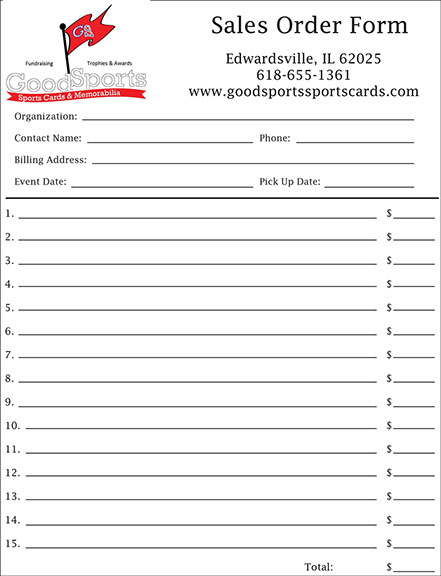 GS

Fundraising Trophies & Awards

GoodSports

Sports Cards & Memorabilia

Sales Order Form

Edwardsville, IL 62025
618-655-1361
www.goodsportssportscards.com

Organization: ____

Contact Name: ____ Phone: ____

Billing Address: ____

Event Date: ____ Pick Up Date: ____

1. ____ $____

2. ____ $____

3. ____ $____

4. ____ $____

5. ____ $____

6. ____ $____

7. ____ $____

8. ____ $____

9. ____ $____

10. ____ $____

11. ____ $____

12. ____ $____

13. ____ $____

14. ____ $____

15. ____ $____

Total: $____